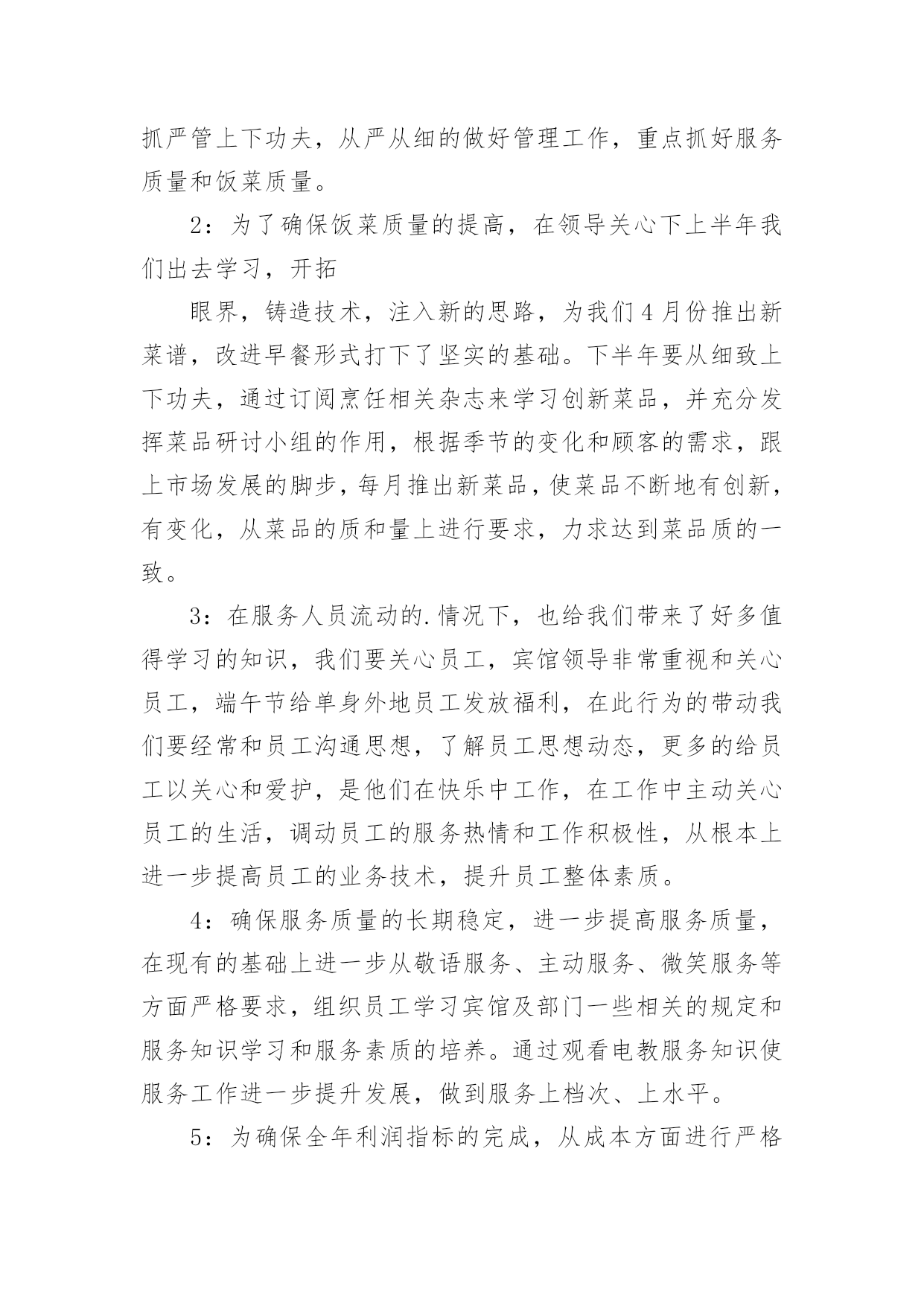 抓严管上下功夫，从严从细的做好管理工作，重点抓好服务质量和饭菜质量。

2：为了确保饭菜质量的提高，在领导关心下上半年我们出去学习，开拓

眼界，铸造技术，注入新的思路，为我们4月份推出新菜谱，改进早餐形式打下了坚实的基础。下半年要从细致上下功夫，通过订阅烹饪相关杂志来学习创新菜品，并充分发挥菜品研讨小组的作用，根据季节的变化和顾客的需求，跟上市场发展的脚步，每月推出新菜品，使菜品不断地有创新，有变化，从菜品的质和量上进行要求，力求达到菜品质的一致。

3：在服务人员流动的.情况下，也给我们带来了好多值得学习的知识，我们要关心员工，宾馆领导非常重视和关心员工，端午节给单身外地员工发放福利，在此行为的带动我们要经常和员工沟通思想，了解员工思想动态，更多的给员工以关心和爱护，是他们在快乐中工作，在工作中主动关心员工的生活，调动员工的服务热情和工作积极性，从根本上进一步提高员工的业务技术，提升员工整体素质。

4：确保服务质量的长期稳定，进一步提高服务质量，在现有的基础上进一步从敬语服务、主动服务、微笑服务等方面严格要求，组织员工学习宾馆及部门一些相关的规定和服务知识学习和服务素质的培养。通过观看电教服务知识使服务工作进一步提升发展，做到服务上档次、上水平。

5：为确保全年利润指标的完成，从成本方面进行严格